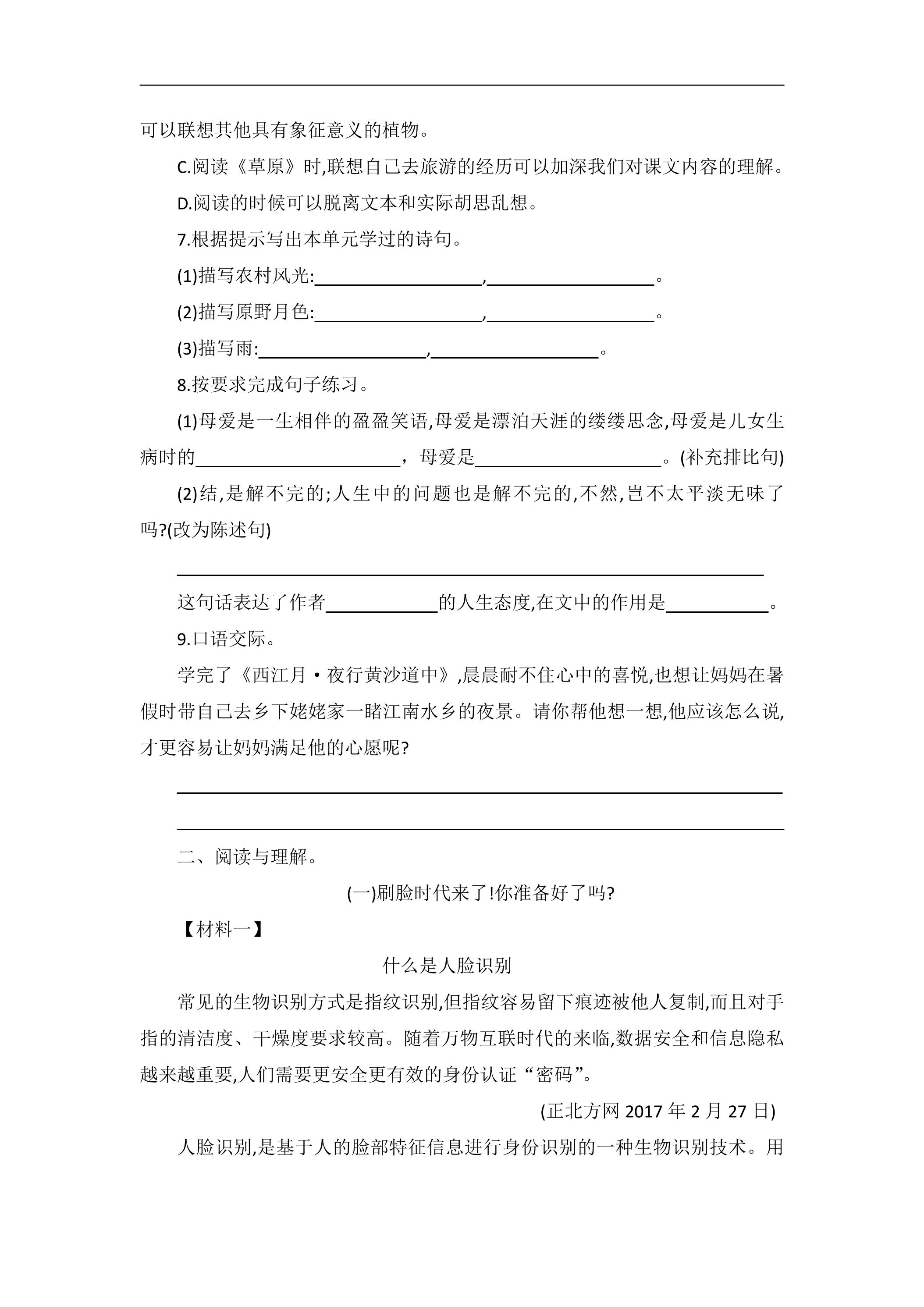 可以联想其他具有象征意义的植物。

C.阅读《草原》时,联想自己去旅游的经历可以加深我们对课文内容的理解。

D.阅读的时候可以脱离文本和实际胡思乱想。

7.根据提示写出本单元学过的诗句。

(1)描写农村风光:____,____。

(2)描写原野月色:____,____。

(3)描写雨:____,____。

8.按要求完成句子练习。

(1)母爱是一生相伴的盈盈笑语,母爱是漂泊天涯的缕缕思念,母爱是儿女生病时的____,母爱是____。(补充排比句)

(2)结,是解不完的;人生中的问题也是解不完的,不然,岂不太平淡无味了吗?(改为陈述句)

____

这句话表达了作者____的人生态度,在文中的作用是____。

9.口语交际。

学完了《西江月·夜行黄沙道中》,晨晨耐不住心中的喜悦,也想让妈妈在暑假时带自己去乡下姥姥家一睹江南水乡的夜景。请你帮他想一想,他应该怎么说,才更容易让妈妈满足他的心愿呢?

____

____

二、阅读与理解。

(一)刷脸时代来了!你准备好了吗?

【材料一】

什么是人脸识别

常见的生物识别方式是指纹识别,但指纹容易留下痕迹被他人复制,而且对手指的清洁度、干燥度要求较高。随着万物互联时代的来临,数据安全和信息隐私越来越重要,人们需要更安全更有效的身份认证“密码”。

(正北方网2017年2月27日)

人脸识别,是基于人的脸部特征信息进行身份识别的一种生物识别技术。用